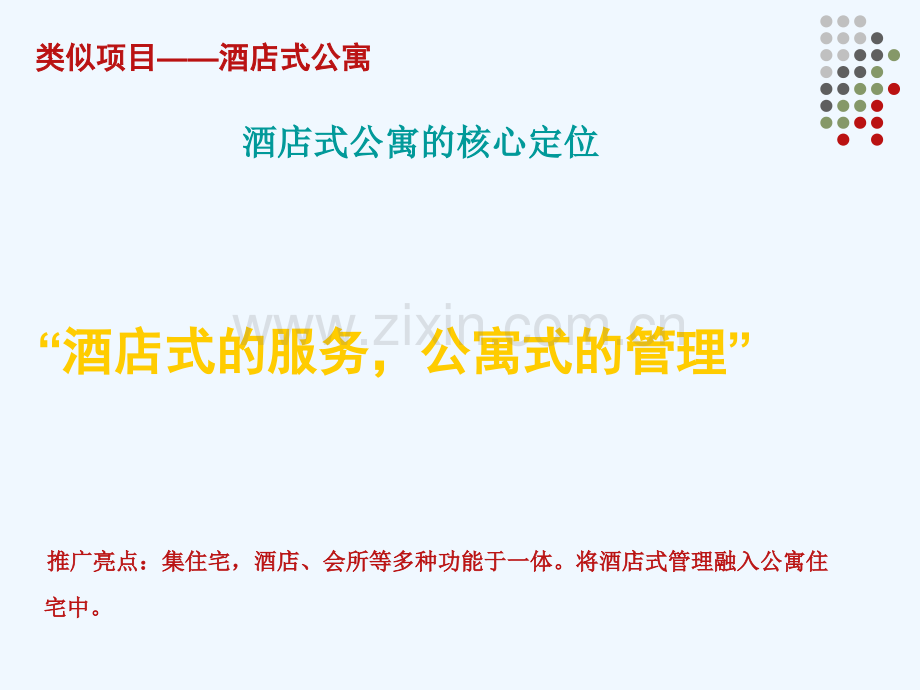 类似项目——酒店式公寓

酒店式公寓的核心定位

www.zixin.com.cn

“酒店式的服务，公寓式的管理”

推广亮点：集住宅，酒店、会所等多种功能于一体。将酒店式管理融入公寓住宅中。